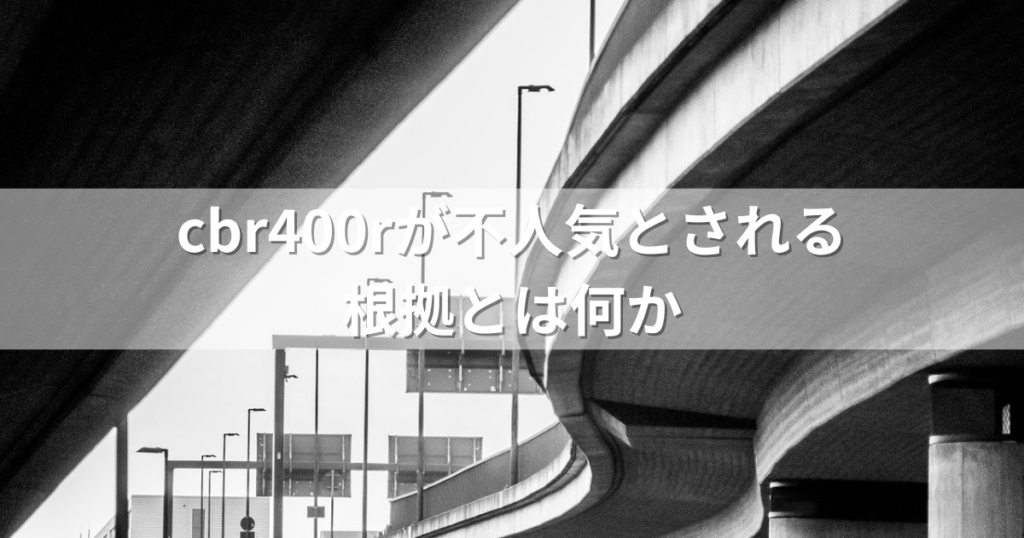 cbr400rが不人気とされる根拠とは何か